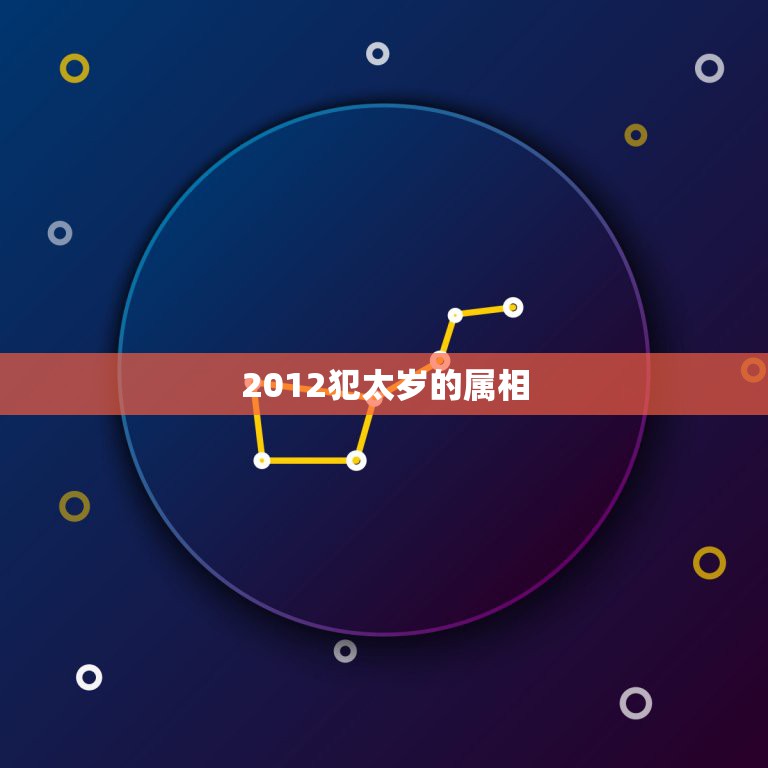 2012犯太岁的属相